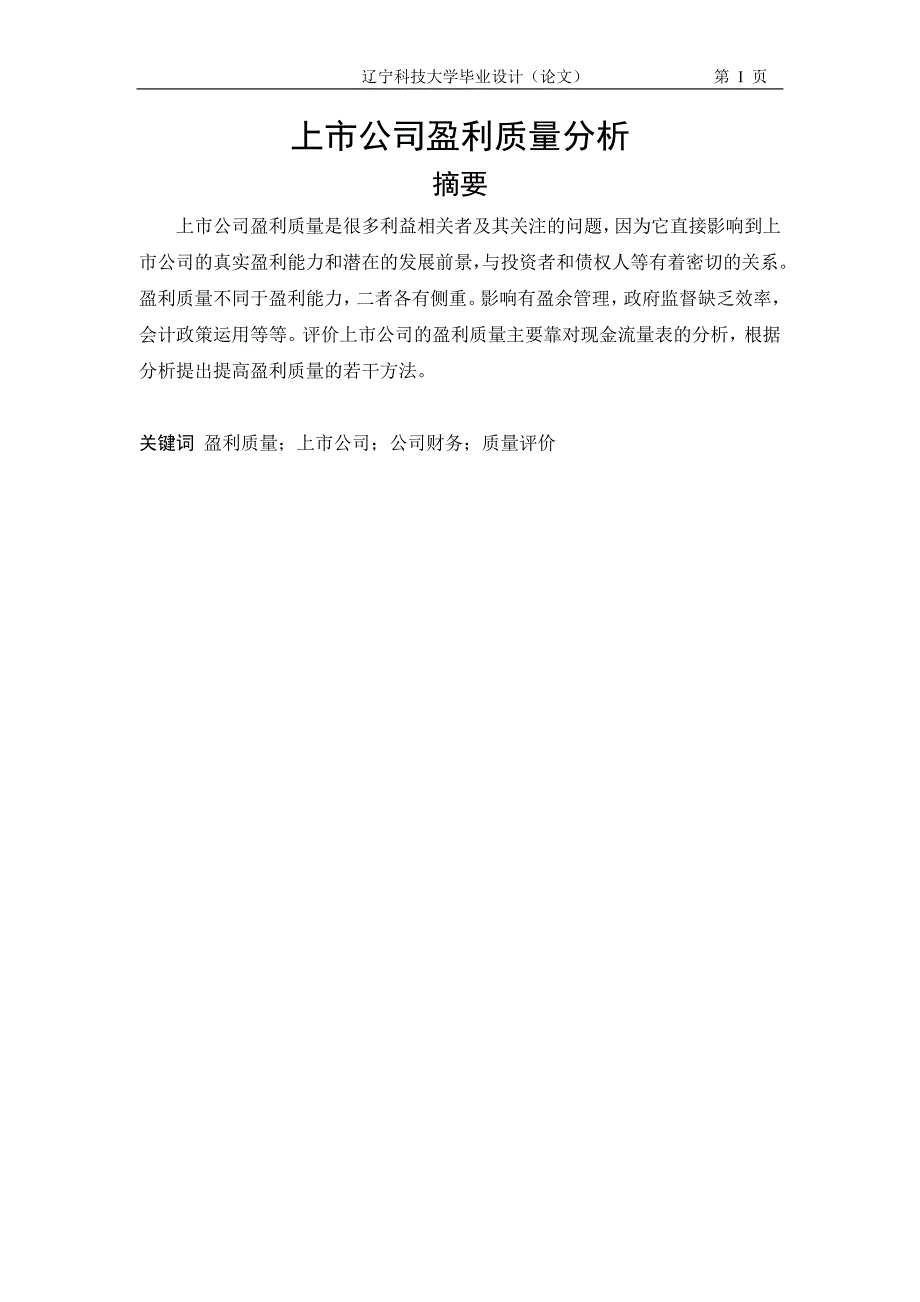 辽宁科技大学毕业设计（论文）　　第 I 页

上市公司盈利质量分析

摘要

上市公司盈利质量是很多利益相关者及其关注的问题，因为它直接影响到上市公司的真实盈利能力和潜在的发展前景，与投资者和债权人等有着密切的关系。盈利质量不同于盈利能力，二者各有侧重。影响有盈余管理，政府监督缺乏效率，会计政策运用等等。评价上市公司的盈利质量主要靠对现金流量表的分析，根据分析提出提高盈利质量的若干方法。

关键词 盈利质量；上市公司；公司财务；质量评价